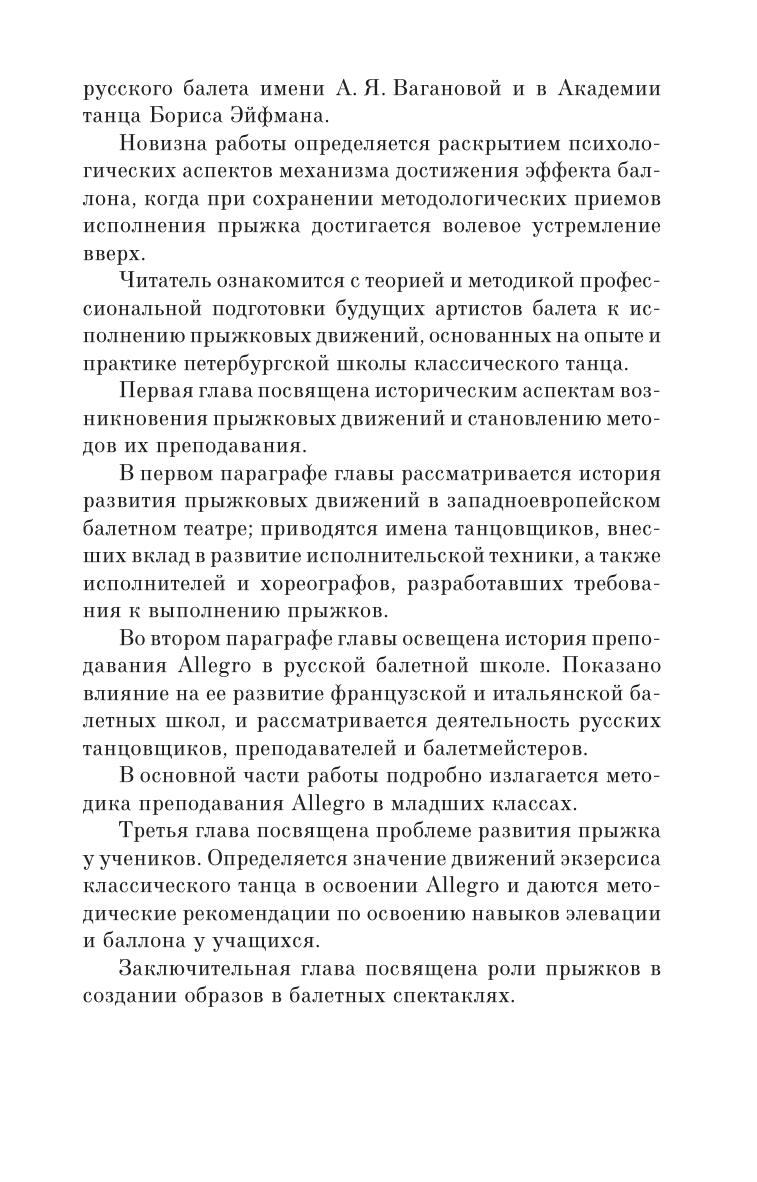 русского балета имени А. Я. Вагановой и в Академии танца Бориса Эйфмана.

Новизна работы определяется раскрытием психологических аспектов механизма достижения эффекта баллона, когда при сохранении методологических приемов исполнения прыжка достигается волевое устремление вверх.

Читатель ознакомится с теорией и методикой профессиональной подготовки будущих артистов балета к исполнению прыжковых движений, основанных на опыте и практике петербургской школы классического танца.

Первая глава посвящена историческим аспектам возникновения прыжковых движений и становлению методов их преподавания.

В первом параграфе главы рассматривается история развития прыжковых движений в западноевропейском балетном театре; приводятся имена танцовщиков, внесших вклад в развитие исполнительской техники, а также исполнителей и хореографов, разработавших требования к выполнению прыжков.

Во втором параграфе главы освещена история преподавания Allegro в русской балетной школе. Показано влияние на ее развитие французской и итальянской балетных школ, и рассматривается деятельность русских танцовщиков, преподавателей и балетмейстеров.

В основной части работы подробно излагается методика преподавания Allegro в младших классах.

Третья глава посвящена проблеме развития прыжка у учеников. Определяется значение движений экзерсиса классического танца в освоении Allegro и даются методические рекомендации по освоению навыков элевации и баллона у учащихся.

Заключительная глава посвящена роли прыжков в создании образов в балетных спектаклях.